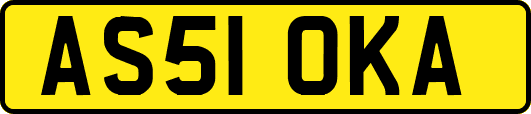 AS51 OKA